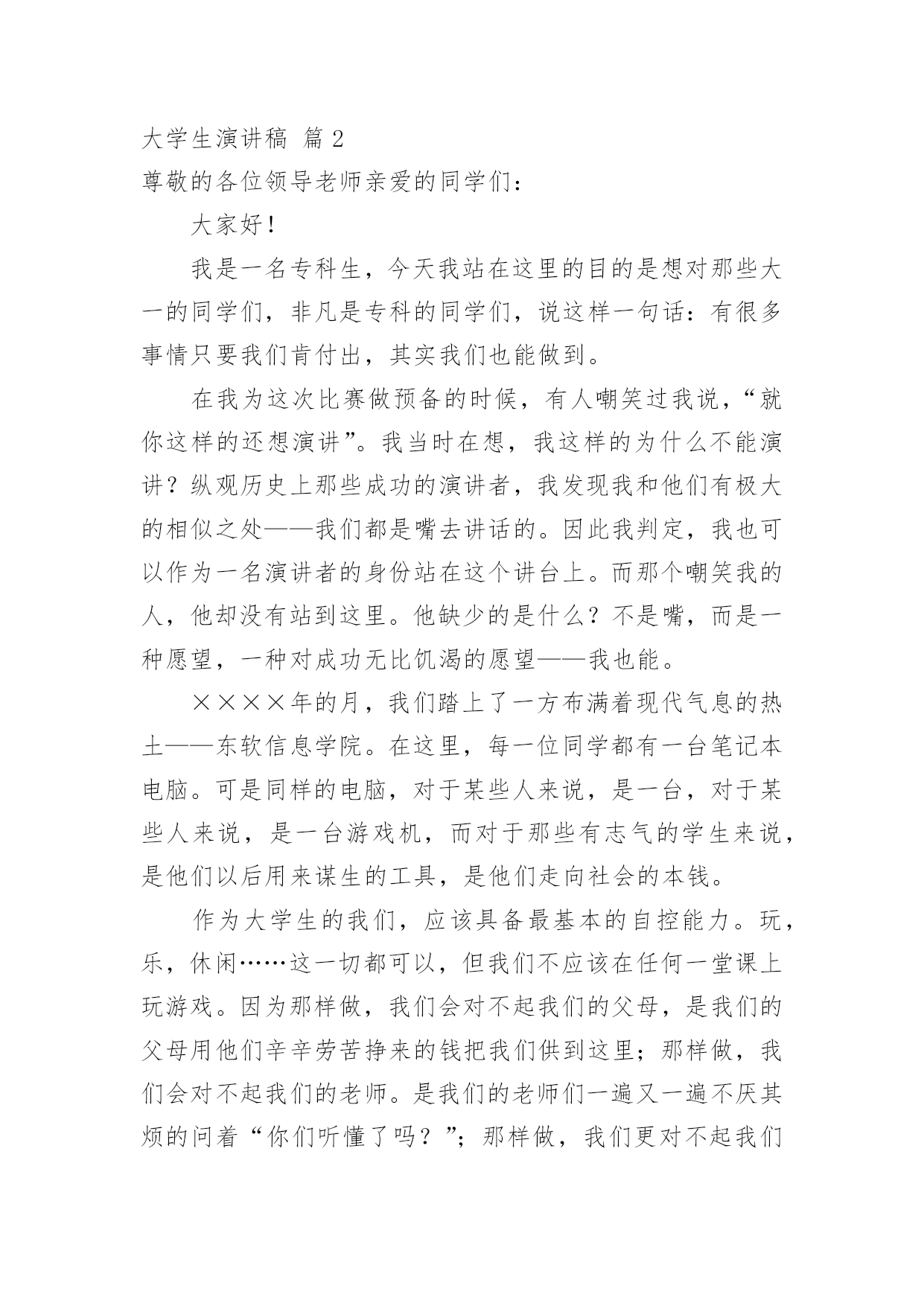 大学生演讲稿 篇 2

尊敬的各位领导老师亲爱的同学们：

大家好！

我是一名专科生，今天我站在这里的目的是想对那些大一的同学们，非凡是专科的同学们，说这样一句话：有很多事情只要我们肯付出，其实我们也能做到。

在我为这次比赛做预备的时候，有人嘲笑过我说，“就你这样的还想演讲”。我当时在想，我这样的为什么不能演讲？纵观历史上那些成功的演讲者，我发现我和他们有极大的相似之处——我们都是嘴去讲话的。因此我判定，我也可以作为一名演讲者的身份站在这个讲台上。而那个嘲笑我的人，他却没有站到这里。他缺少的是什么？不是嘴，而是一种愿望，一种对成功无比饥渴的愿望——我也能。

××××年的月，我们踏上了一方布满着现代气息的热土——东软信息学院。在这里，每一位同学都有一台笔记本电脑。可是同样的电脑，对于某些人来说，是一台，对于某些人来说，是一台游戏机，而对于那些有志气的学生来说，是他们以后用来谋生的工具，是他们走向社会的本钱。

作为大学生的我们，应该具备最基本的自控能力。玩，乐，休闲……这一切都可以，但我们不应该在任何一堂课上玩游戏。因为那样做，我们会对不起我们的父母，是我们的父母用他们辛辛劳苦挣来的钱把我们供到这里；那样做，我们会对不起我们的老师。是我们的老师们一遍又一遍不厌其烦的问着“你们听懂了吗？”；那样做，我们更对不起我们